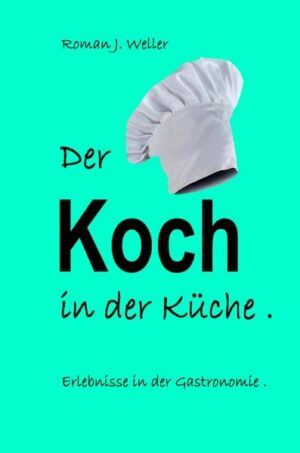 Roman J. Weller

Der

Koch

in der Küche .

Erlebnisse in der Gastronomie .